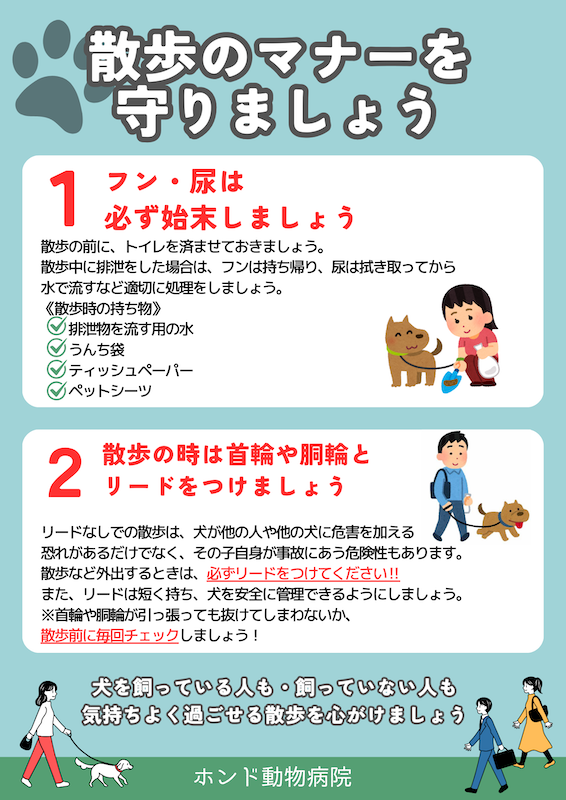 散歩のマナーを守りましょう

1 フン・尿は必ず始末しましょう

散歩の前に、トイレを済ませておきましょう。
散歩中に排泄をした場合は、フンは持ち帰り、尿は拭き取ってから水で流すなど適切に処理をしましょう。

《散歩時の持ち物》
排泄物を流す用の水
うんち袋
ティッシュペーパー
ペットシーツ

2 散歩の時は首輪や胴輪とリードをつけましょう

リードなしでの散歩は、犬が他の人や他の犬に危害を加える恐れがあるだけでなく、その子自身が事故にあう危険性もあります。
散歩など外出するときは、必ずリードをつけてください!!
また、リードは短く持ち、犬を安全に管理できるようにしましょう。
※首輪や胴輪が引っ張っても抜けてしまわないか、散歩前に毎回チェックしましょう！

犬を飼っている人も・飼っていない人も
気持ちよく過ごせる散歩を心がけましょう

ホンド動物病院